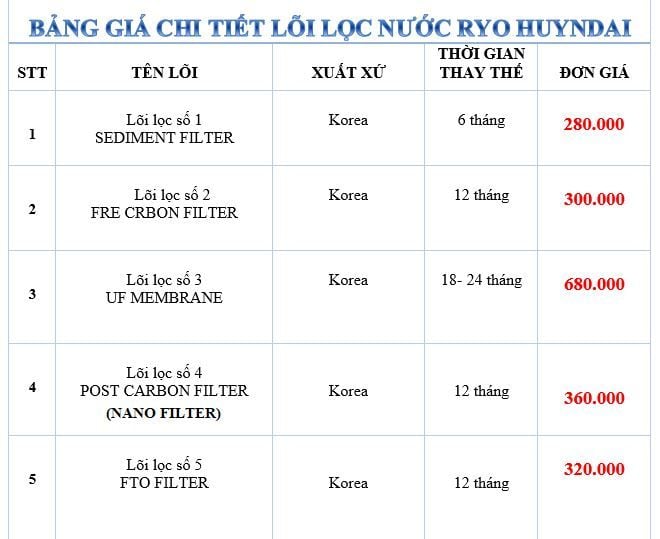 BẢNG GIÁ CHI TIẾT LÕI LỌC NƯỚC RYO HUYNDAI

| STT | TÊN LÕI | XUẤT XỨ | THỜI GIAN THAY THẾ | ĐƠN GIÁ |
|---|---|---|---|---|
| 1 | Lõi lọc số 1 SEDIMENT FILTER | Korea | 6 tháng | 280.000 |
| 2 | Lõi lọc số 2 FRE CRBON FILTER | Korea | 12 tháng | 300.000 |
| 3 | Lõi lọc số 3 UF MEMBRANE | Korea | 18- 24 tháng | 680.000 |
| 4 | Lõi lọc số 4 POST CARBON FILTER (NANO FILTER) | Korea | 12 tháng | 360.000 |
| 5 | Lõi lọc số 5 FTO FILTER | Korea | 12 tháng | 320.000 |